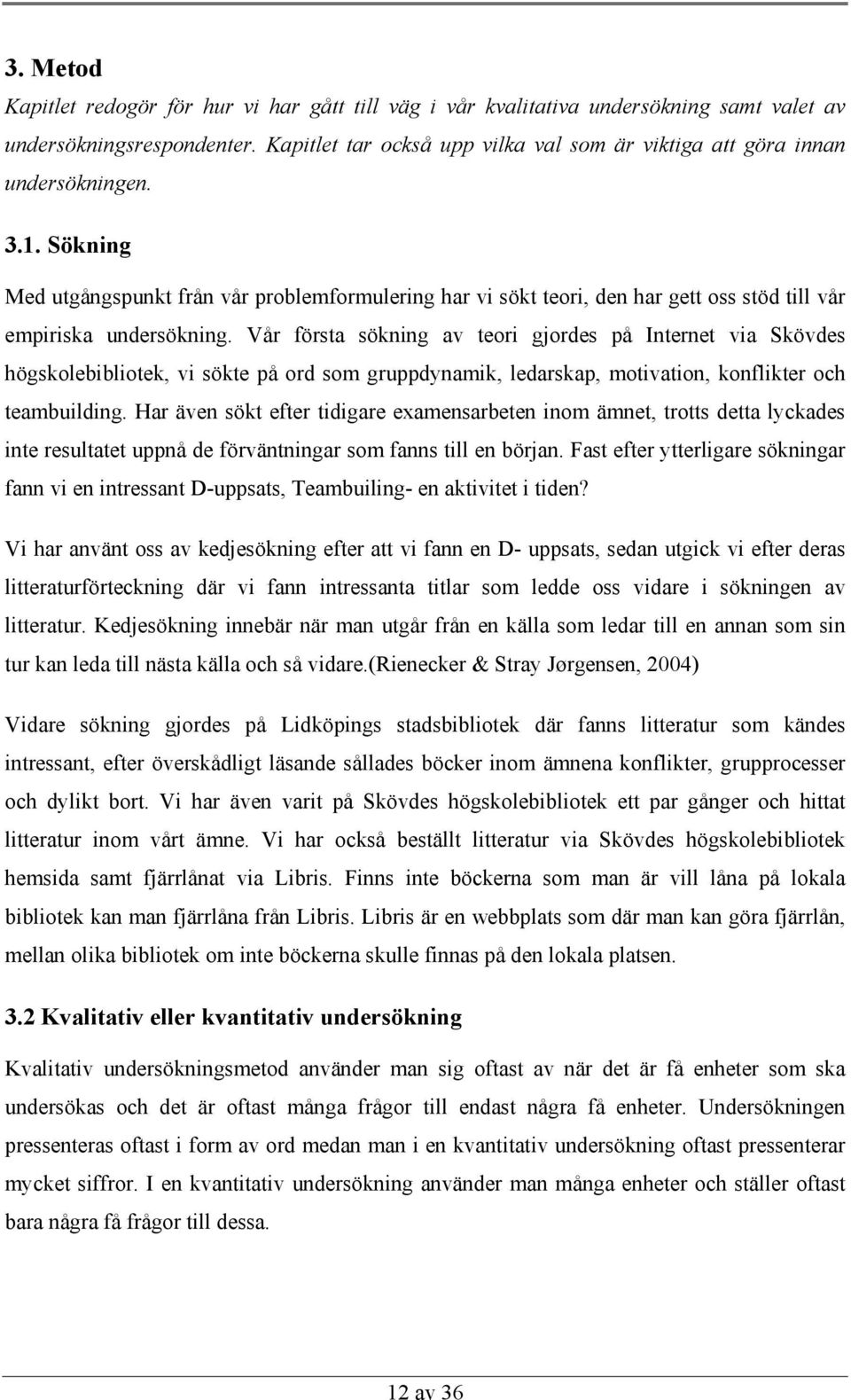 3. Metod

Kapitlet redogör för hur vi har gått till väg i vår kvalitativa undersökning samt valet av undersökningsrespondenter. Kapitlet tar också upp vilka val som är viktiga att göra innan undersökningen.

3.1. Sökning

Med utgångspunkt från vår problemformulering har vi sökt teori, den har gett oss stöd till vår empiriska undersökning. Vår första sökning av teori gjordes på Internet via Skövdes högskolebibliotek, vi sökte på ord som gruppdynamik, ledarskap, motivation, konflikter och teambuilding. Har även sökt efter tidigare examensarbeten inom ämnet, trotts detta lyckades inte resultatet uppnå de förväntningar som fanns till en början. Fast efter ytterligare sökningar fann vi en intressant D-uppsats, Teambuiling- en aktivitet i tiden?

Vi har använt oss av kedjesökning efter att vi fann en D- uppsats, sedan utgick vi efter deras litteraturförteckning där vi fann intressanta titlar som ledde oss vidare i sökningen av litteratur. Kedjesökning innebär när man utgår från en källa som ledar till en annan som sin tur kan leda till nästa källa och så vidare.(Rienecker & Stray Jørgensen, 2004)

Vidare sökning gjordes på Lidköpings stadsbibliotek där fanns litteratur som kändes intressant, efter överskådligt läsande sållades böcker inom ämnena konflikter, grupprocesser och dylikt bort. Vi har även varit på Skövdes högskolebibliotek ett par gånger och hittat litteratur inom vårt ämne. Vi har också beställt litteratur via Skövdes högskolebibliotek hemsida samt fjärrlånat via Libris. Finns inte böckerna som man är vill låna på lokala bibliotek kan man fjärrlåna från Libris. Libris är en webbplats som där man kan göra fjärrlån, mellan olika bibliotek om inte böckerna skulle finnas på den lokala platsen.

3.2 Kvalitativ eller kvantitativ undersökning

Kvalitativ undersökningsmetod använder man sig oftast av när det är få enheter som ska undersökas och det är oftast många frågor till endast några få enheter. Undersökningen pressenteras oftast i form av ord medan man i en kvantitativ undersökning oftast pressenterar mycket siffror. I en kvantitativ undersökning använder man många enheter och ställer oftast bara några få frågor till dessa.

12 av 36